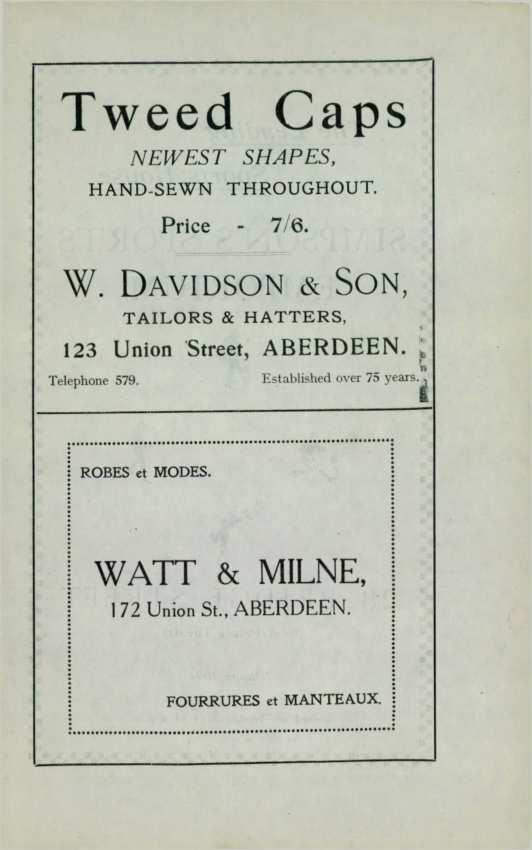 Tweed Caps
NEWEST SHAPES,
HAND-SEWN THROUGHOUT.
Price - 7/6.

W. DAVIDSON & SON,
TAILORS & HATTERS,
123 Union Street, ABERDEEN.
Telephone 579. Established over 75 years.

ROBES et MODES.

WATT & MILNE,
172 Union St., ABERDEEN.

FOURRURES et MANTEAUX.